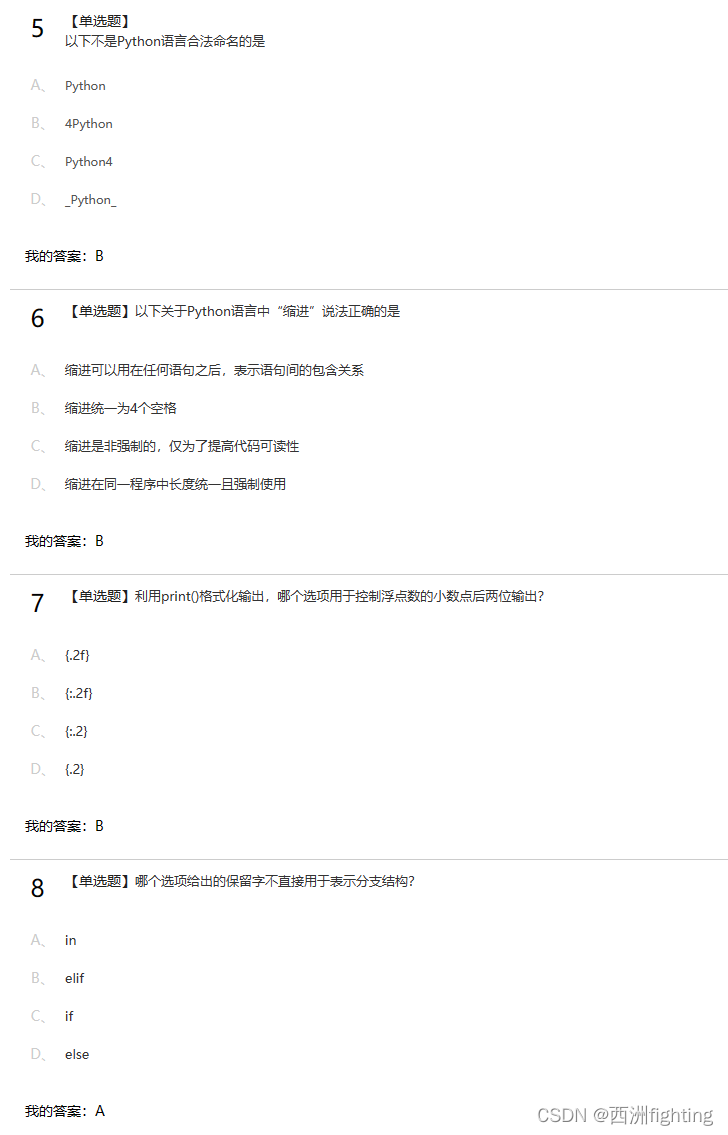 5 【单选题】
以下不是Python语言合法命名的是

A、 Python

B、 4Python

C、 Python4

D、 _Python_

我的答案：B

6 【单选题】以下关于Python语言中“缩进”说法正确的是

A、 缩进可以用在任何语句之后，表示语句间的包含关系

B、 缩进统一为4个空格

C、 缩进是非强制的，仅为了提高代码可读性

D、 缩进在同一程序中长度统一且强制使用

我的答案：B

7 【单选题】利用print()格式化输出，哪个选项用于控制浮点数的小数点后两位输出?

A、 {.2f}

B、 {:.2f}

C、 {:.2}

D、 {.2}

我的答案：B

8 【单选题】哪个选项给出的保留字不直接用于表示分支结构?

A、 in

B、 elif

C、 if

D、 else

我的答案：A

CSDN @西洲fighting